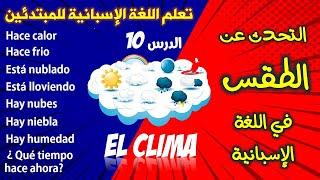 تعلم اللغة الإسبانية للمبتدئين

Hace calor
Hace frio
Está nublado
Está lloviendo
Hay nubes
Hay niebla
Hay humedad
¿ Qué tiempo hace ahora?

الدرس 10

EL CLIMA

التحدث عن
الطقس
في اللغة
الإسبانية